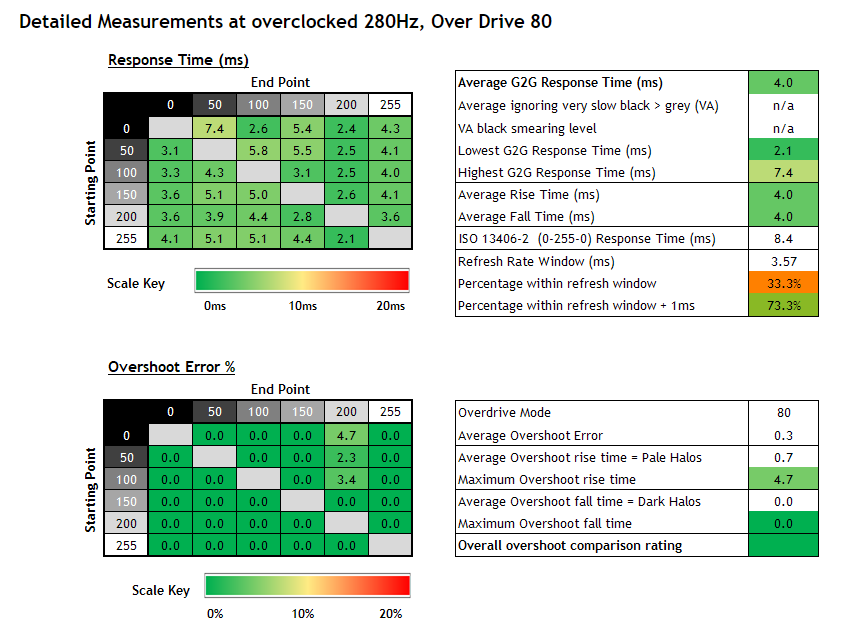 Detailed Measurements at overclocked 280Hz, Over Drive 80

Response Time (ms)

End Point

Starting Point

| | 0 | 50 | 100 | 150 | 200 | 255 |
|---|---|---|---|---|---|---|
| 0 | | 7.4 | 2.6 | 5.4 | 2.4 | 4.3 |
| 50 | 3.1 | | 5.8 | 5.5 | 2.5 | 4.1 |
| 100 | 3.3 | 4.3 | | 3.1 | 2.5 | 4.0 |
| 150 | 3.6 | 5.1 | 5.0 | | 2.6 | 4.1 |
| 200 | 3.6 | 3.9 | 4.4 | 2.8 | | 3.6 |
| 255 | 4.1 | 5.1 | 5.1 | 4.4 | 2.1 | |

Scale Key

0ms 10ms 20ms

| | |
|---|---|
| Average G2G Response Time (ms) | 4.0 |
| Average ignoring very slow black > grey (VA) | n/a |
| VA black smearing level | n/a |
| Lowest G2G Response Time (ms) | 2.1 |
| Highest G2G Response Time (ms) | 7.4 |
| Average Rise Time (ms) | 4.0 |
| Average Fall Time (ms) | 4.0 |
| ISO 13406-2 (0-255-0) Response Time (ms) | 8.4 |
| Refresh Rate Window (ms) | 3.57 |
| Percentage within refresh window | 33.3% |
| Percentage within refresh window + 1ms | 73.3% |

Overshoot Error %

End Point

Starting Point

| | 0 | 50 | 100 | 150 | 200 | 255 |
|---|---|---|---|---|---|---|
| 0 | | 0.0 | 0.0 | 0.0 | 4.7 | 0.0 |
| 50 | 0.0 | | 0.0 | 0.0 | 2.3 | 0.0 |
| 100 | 0.0 | 0.0 | | 0.0 | 3.4 | 0.0 |
| 150 | 0.0 | 0.0 | 0.0 | | 0.0 | 0.0 |
| 200 | 0.0 | 0.0 | 0.0 | 0.0 | | 0.0 |
| 255 | 0.0 | 0.0 | 0.0 | 0.0 | 0.0 | |

Scale Key

0% 10% 20%

| | |
|---|---|
| Overdrive Mode | 80 |
| Average Overshoot Error | 0.3 |
| Average Overshoot rise time = Pale Halos | 0.7 |
| Maximum Overshoot rise time | 4.7 |
| Average Overshoot fall time = Dark Halos | 0.0 |
| Maximum Overshoot fall time | 0.0 |
| Overall overshoot comparison rating | |